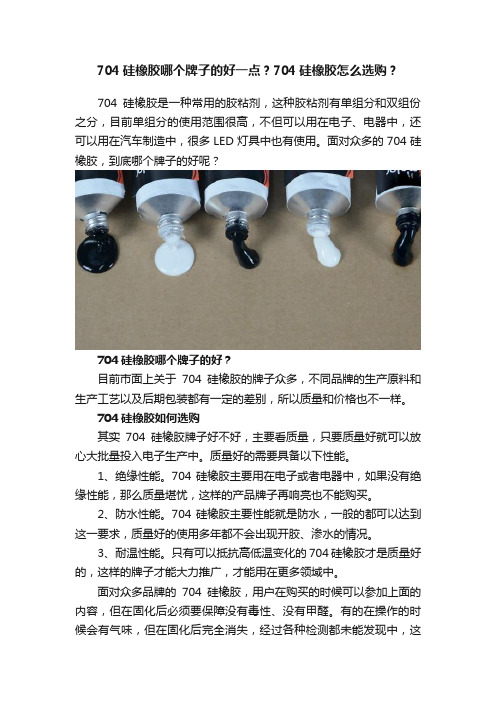 704 硅橡胶哪个牌子的好一点？704 硅橡胶怎么选购？

704 硅橡胶是一种常用的胶粘剂，这种胶粘剂有单组分和双组份之分，目前单组分的使用范围很高，不但可以用在电子、电器中，还可以用在汽车制造中，很多 LED 灯具中也有使用。面对众多的 704 硅橡胶，到底哪个牌子的好呢？

704 硅橡胶哪个牌子的好？

目前市面上关于 704 硅橡胶的牌子众多，不同品牌的生产原料和生产工艺以及后期包装都有一定的差别，所以质量和价格也不一样。

704 硅橡胶如何选购

其实 704 硅橡胶牌子好不好，主要看质量，只要质量好就可以放心大批量投入电子生产中。质量好的需要具备以下性能。

1、绝缘性能。704 硅橡胶主要用在电子或者电器中，如果没有绝缘性能，那么质量堪忧，这样的产品牌子再响亮也不能购买。

2、防水性能。704 硅橡胶主要性能就是防水，一般的都可以达到这一要求，质量好的使用多年都不会出现开胶、渗水的情况。

3、耐温性能。只有可以抵抗高低温变化的 704 硅橡胶才是质量好的，这样的牌子才能大力推广，才能用在更多领域中。

面对众多品牌的 704 硅橡胶，用户在购买的时候可以参加上面的内容，但在固化后必须要保障没有毒性、没有甲醛。有的在操作的时候会有气味，但在固化后完全消失，经过各种检测都未能发现中，这